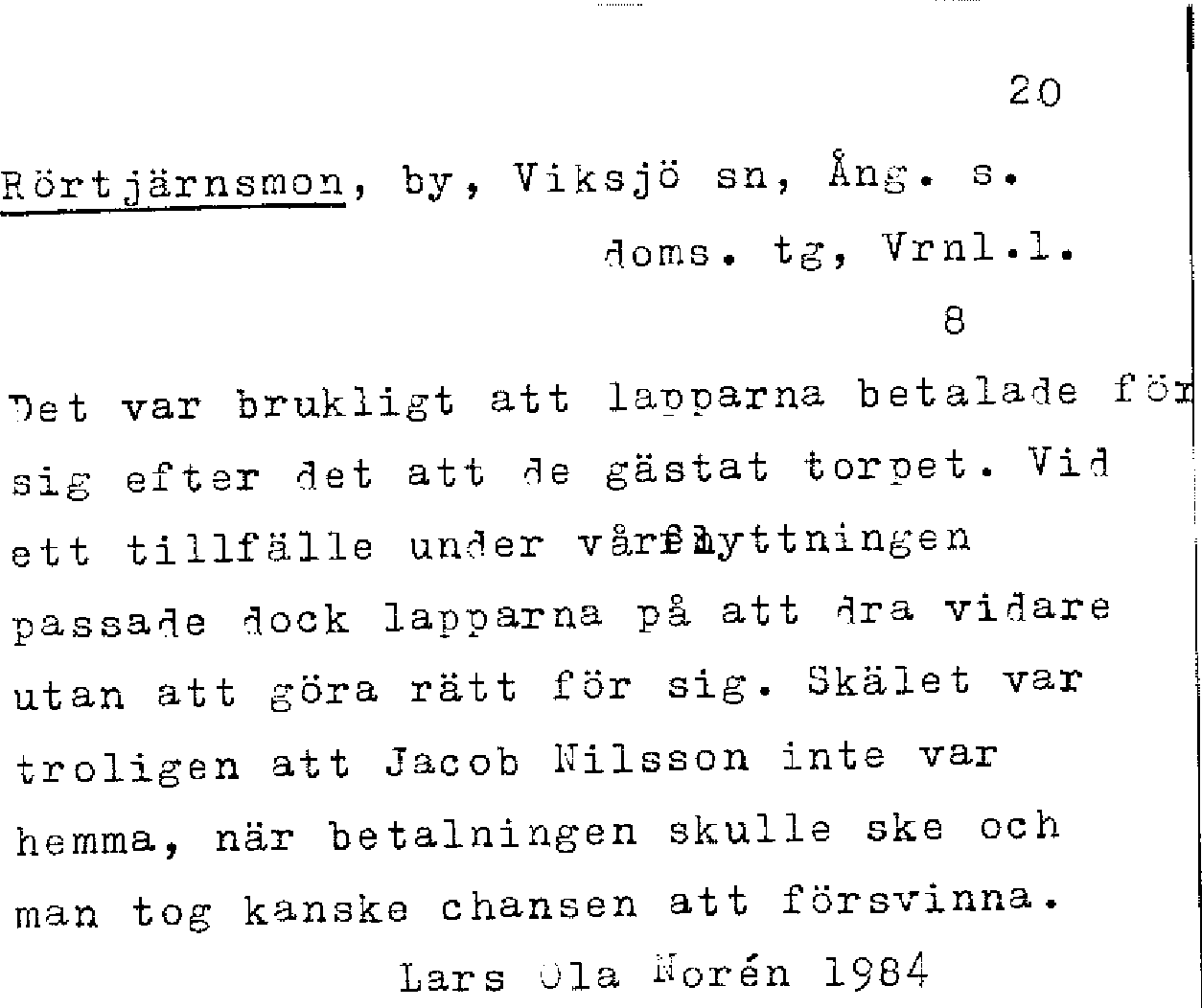 20

Rörtjärnsmon, by, Viksjö sn, Ång. s. doms. tg, Vrnl.l.

8

Det var brukligt att lapparna betalade för sig efter det att de gästat torpet. Vid ett tillfälle under vårflyttningen passade dock lapparna på att dra vidare utan att göra rätt för sig. Skälet var troligen att Jacob Nilsson inte var hemma, när betalningen skulle ske och man tog kanske chansen att försvinna.

Lars Ola Norén 1984